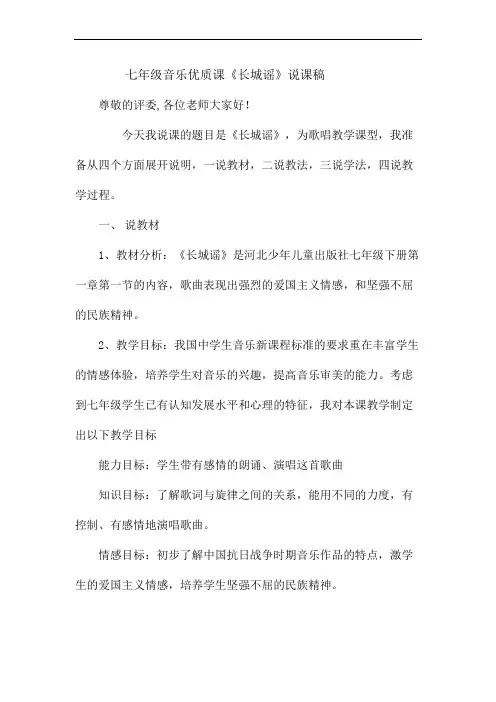 七年级音乐优质课《长城谣》说课稿

尊敬的评委,各位老师大家好!

今天我说课的题目是《长城谣》，为歌唱教学课型，我准备从四个方面展开说明，一说教材，二说教法，三说学法，四说教学过程。

一、 说教材

1、教材分析：《长城谣》是河北少年儿童出版社七年级下册第一章第一节的内容，歌曲表现出强烈的爱国主义情感，和坚强不屈的民族精神。

2、教学目标：我国中学生音乐新课程标准的要求重在丰富学生的情感体验，培养学生对音乐的兴趣，提高音乐审美的能力。考虑到七年级学生已有认知发展水平和心理的特征，我对本课教学制定出以下教学目标

能力目标：学生带有感情的朗诵、演唱这首歌曲

知识目标：了解歌词与旋律之间的关系，能用不同的力度，有控制、有感情地演唱歌曲。

情感目标：初步了解中国抗日战争时期音乐作品的特点，激学生的爱国主义情感，培养学生坚强不屈的民族精神。